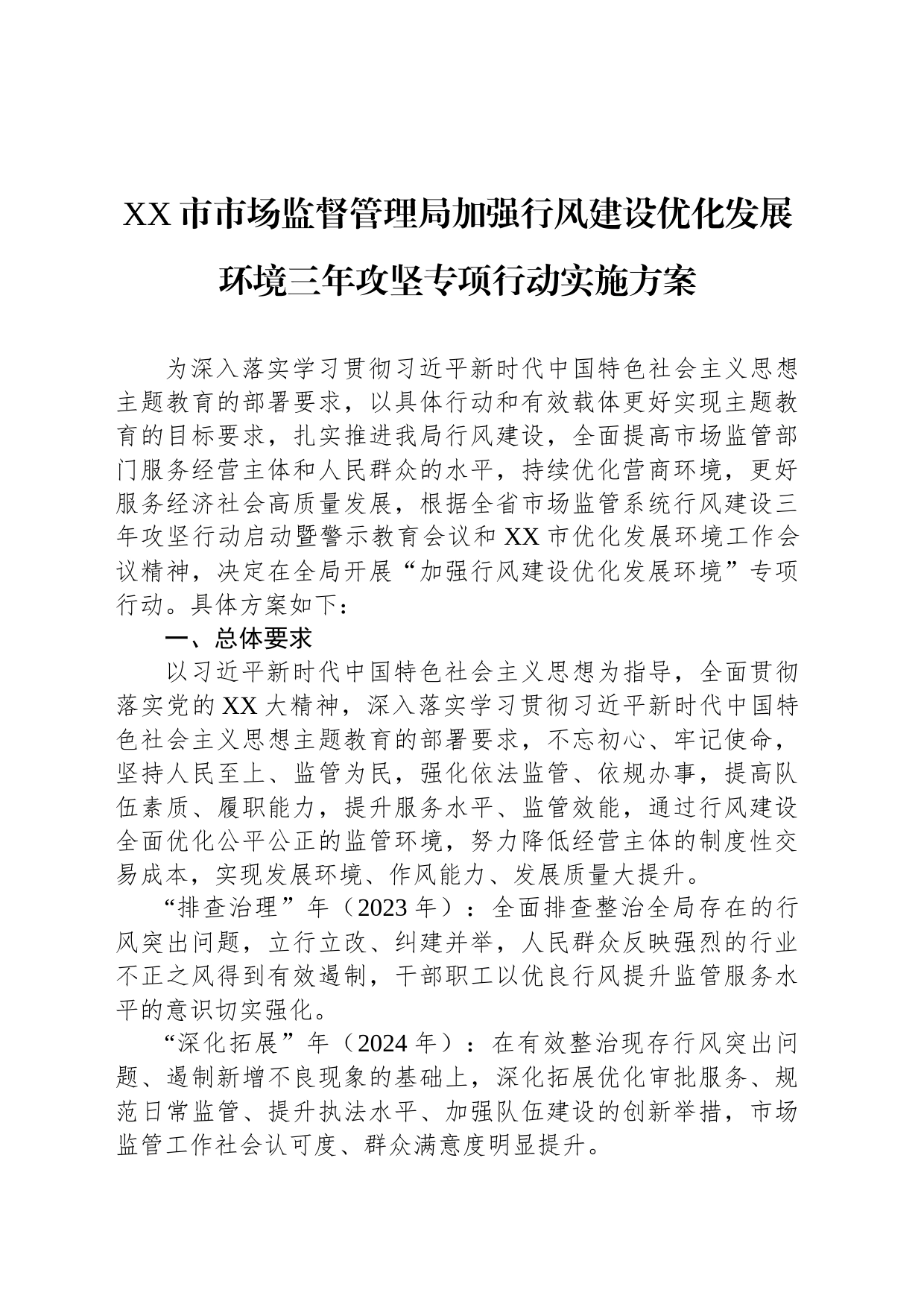 XX市市场监督管理局加强行风建设优化发展环境三年攻坚专项行动实施方案

为深入落实学习贯彻习近平新时代中国特色社会主义思想主题教育的部署要求，以具体行动和有效载体更好实现主题教育的目标要求，扎实推进我局行风建设，全面提高市场监管部门服务经营主体和人民群众的水平，持续优化营商环境，更好服务经济社会高质量发展，根据全省市场监管系统行风建设三年攻坚行动启动暨警示教育会议和XX市优化发展环境工作会议精神，决定在全局开展“加强行风建设优化发展环境”专项行动。具体方案如下：

一、总体要求

以习近平新时代中国特色社会主义思想为指导，全面贯彻落实党的XX大精神，深入落实学习贯彻习近平新时代中国特色社会主义思想主题教育的部署要求，不忘初心、牢记使命，坚持人民至上、监管为民，强化依法监管、依规办事，提高队伍素质、履职能力，提升服务水平、监管效能，通过行风建设全面优化公平公正的监管环境，努力降低经营主体的制度性交易成本，实现发展环境、作风能力、发展质量大提升。

“排查治理”年（2023年）：全面排查整治全局存在的行风突出问题，立行立改、纠建并举，人民群众反映强烈的行业不正之风得到有效遏制，干部职工以优良行风提升监管服务水平的意识切实强化。

“深化拓展”年（2024年）：在有效整治现存行风突出问题、遏制新增不良现象的基础上，深化拓展优化审批服务、规范日常监管、提升执法水平、加强队伍建设的创新举措，市场监管工作社会认可度、群众满意度明显提升。